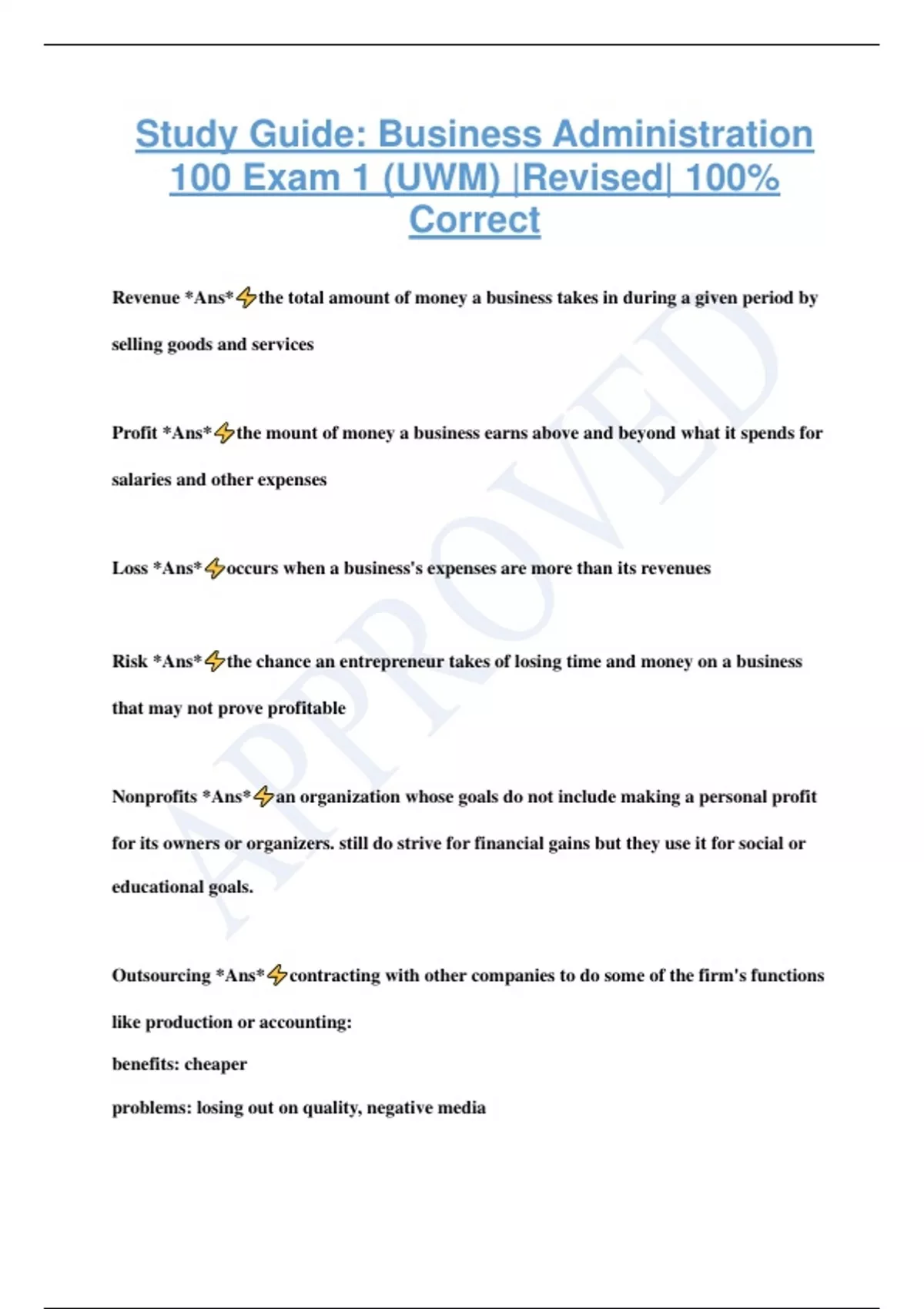 Study Guide: Business Administration 100 Exam 1 (UWM) |Revised| 100% Correct

Revenue *Ans*⚡the total amount of money a business takes in during a given period by selling goods and services

Profit *Ans*⚡the mount of money a business earns above and beyond what it spends for salaries and other expenses

Loss *Ans*⚡occurs when a business's expenses are more than its revenues

Risk *Ans*⚡the chance an entrepreneur takes of losing time and money on a business that may not prove profitable

Nonprofits *Ans*⚡an organization whose goals do not include making a personal profit for its owners or organizers. still do strive for financial gains but they use it for social or educational goals.

Outsourcing *Ans*⚡contracting with other companies to do some of the firm's functions like production or accounting:
benefits: cheaper
problems: losing out on quality, negative media

APPROVED